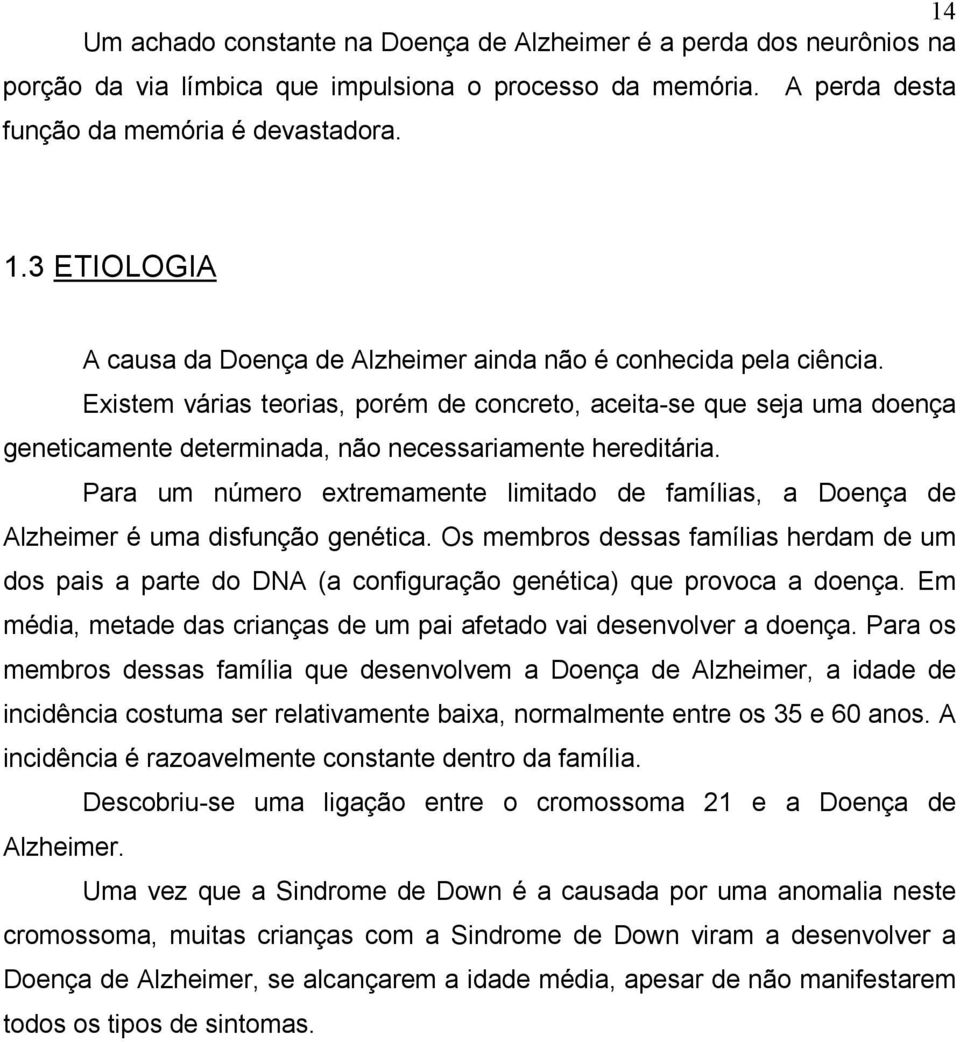 14

Um achado constante na Doença de Alzheimer é a perda dos neurônios na porção da via límbica que impulsiona o processo da memória. A perda desta função da memória é devastadora.

1.3 ETIOLOGIA

A causa da Doença de Alzheimer ainda não é conhecida pela ciência.

Existem várias teorias, porém de concreto, aceita-se que seja uma doença geneticamente determinada, não necessariamente hereditária.

Para um número extremamente limitado de famílias, a Doença de Alzheimer é uma disfunção genética. Os membros dessas famílias herdam de um dos pais a parte do DNA (a configuração genética) que provoca a doença. Em média, metade das crianças de um pai afetado vai desenvolver a doença. Para os membros dessas família que desenvolvem a Doença de Alzheimer, a idade de incidência costuma ser relativamente baixa, normalmente entre os 35 e 60 anos. A incidência é razoavelmente constante dentro da família.

Descobriu-se uma ligação entre o cromossoma 21 e a Doença de Alzheimer.

Uma vez que a Sindrome de Down é a causada por uma anomalia neste cromossoma, muitas crianças com a Sindrome de Down viram a desenvolver a Doença de Alzheimer, se alcançarem a idade média, apesar de não manifestarem todos os tipos de sintomas.